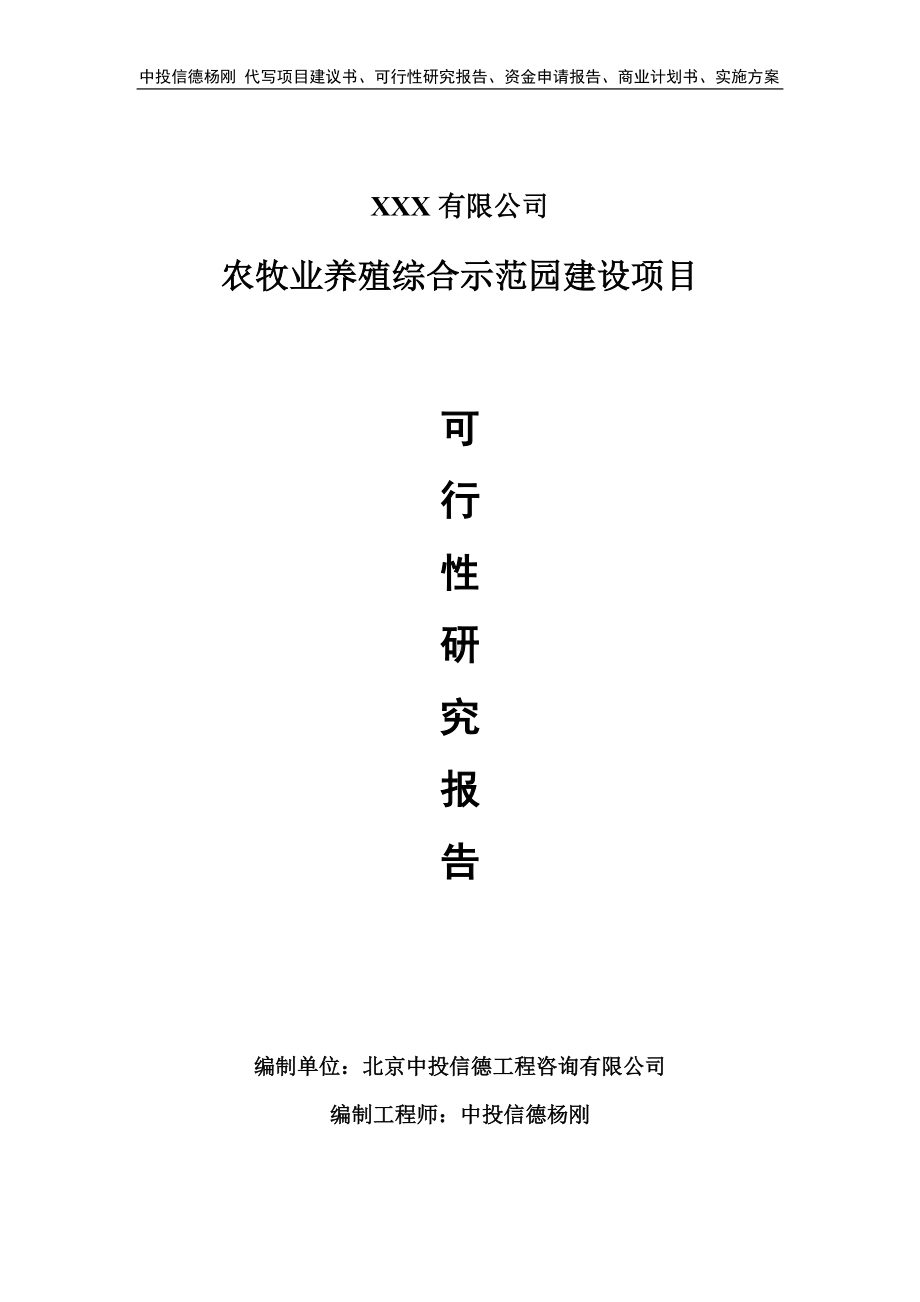 中投信德杨刚 代写项目建议书、可行性研究报告、资金申请报告、商业计划书、实施方案

XXX 有限公司

农牧业养殖综合示范园建设项目

可
行
性
研
究
报
告

编制单位：北京中投信德工程咨询有限公司

编制工程师：中投信德杨刚